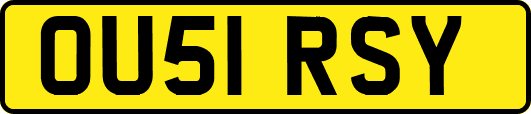 OU51 RSY